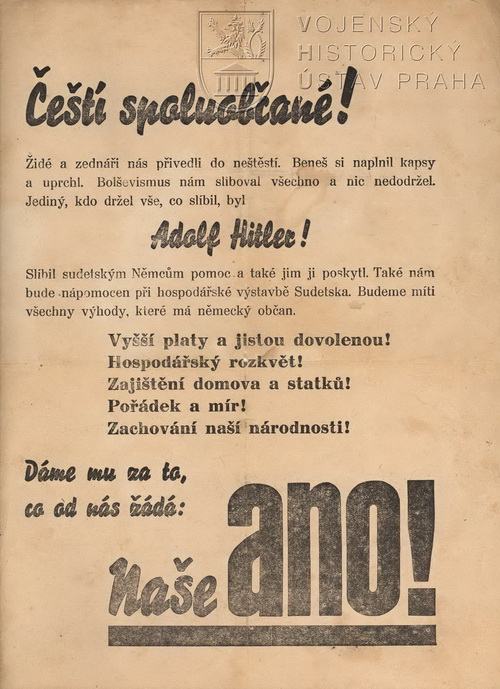 VOJENSKÝ HISTORICKÝ ÚSTAV PRAHA

Čeští spoluobčané!

Židé a zednáři nás přivedli do neštěstí. Beneš si naplnil kapsy a uprchl. Bolševismus nám sliboval všechno a nic nedodržel. Jediný, kdo držel vše, co slíbil, byl

Adolf Hitler!

Slíbil sudetským Němcům pomoc a také jim ji poskytl. Také nám bude nápomocen při hospodářské výstavbě Sudetska. Budeme míti všechny výhody, které má německý občan.

Vyšší platy a jistou dovolenou!
Hospodářský rozkvět!
Zajištění domova a statků!
Pořádek a mír!
Zachování naší národnosti!

Dáme mu za to, co od nás žádá:

Naše ano!